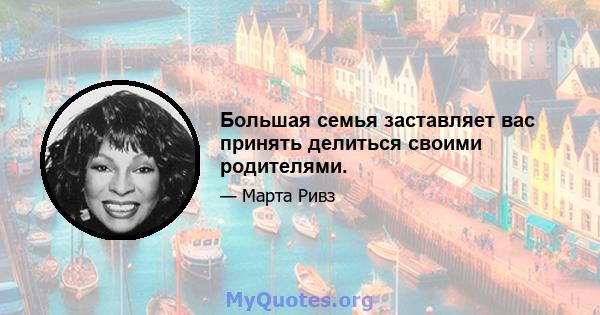 Большая семья заставляет вас принять делиться своими родителями.

— Марта Ривз

MyQuotes.org